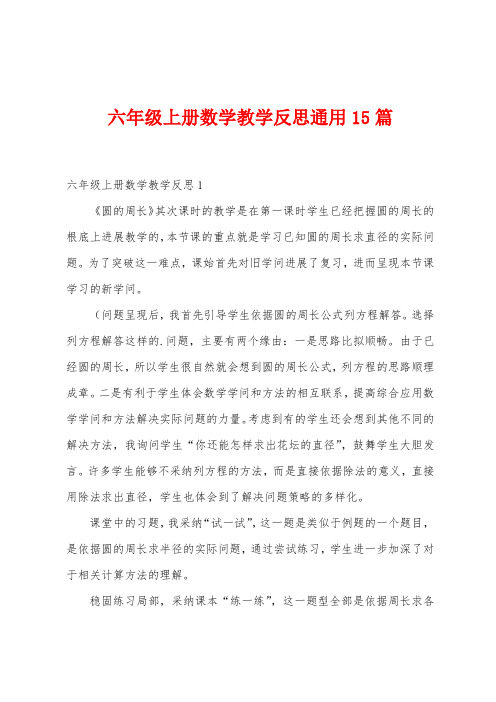 六年级上册数学教学反思通用15篇

六年级上册数学教学反思1

《圆的周长》其次课时的教学是在第一课时学生已经把握圆的周长的根底上进展教学的，本节课的重点就是学习已知圆的周长求直径的实际问题。为了突破这一难点，课始首先对旧学问进展了复习，进而呈现本节课学习的新学问。

（问题呈现后，我首先引导学生依据圆的周长公式列方程解答。选择列方程解答这样的.问题，主要有两个缘由：一是思路比拟顺畅。由于已经圆的周长，所以学生很自然就会想到圆的周长公式，列方程的思路顺理成章。二是有利于学生体会数学学问和方法的相互联系，提高综合应用数学学问和方法解决实际问题的力量。考虑到有的学生还会想到其他不同的解决方法，我询问学生“你还能怎样求出花坛的直径”，鼓舞学生大胆发言。许多学生能够不采纳列方程的方法，而是直接依据除法的意义，直接用除法求出直径，学生也体会到了解决问题策略的多样化。

课堂中的习题，我采纳“试一试”，这一题是类似于例题的一个题目，是依据圆的周长求半径的实际问题，通过尝试练习，学生进一步加深了对于相关计算方法的理解。

稳固练习局部，采纳课本“练一练”，这一题型全部是依据周长求各